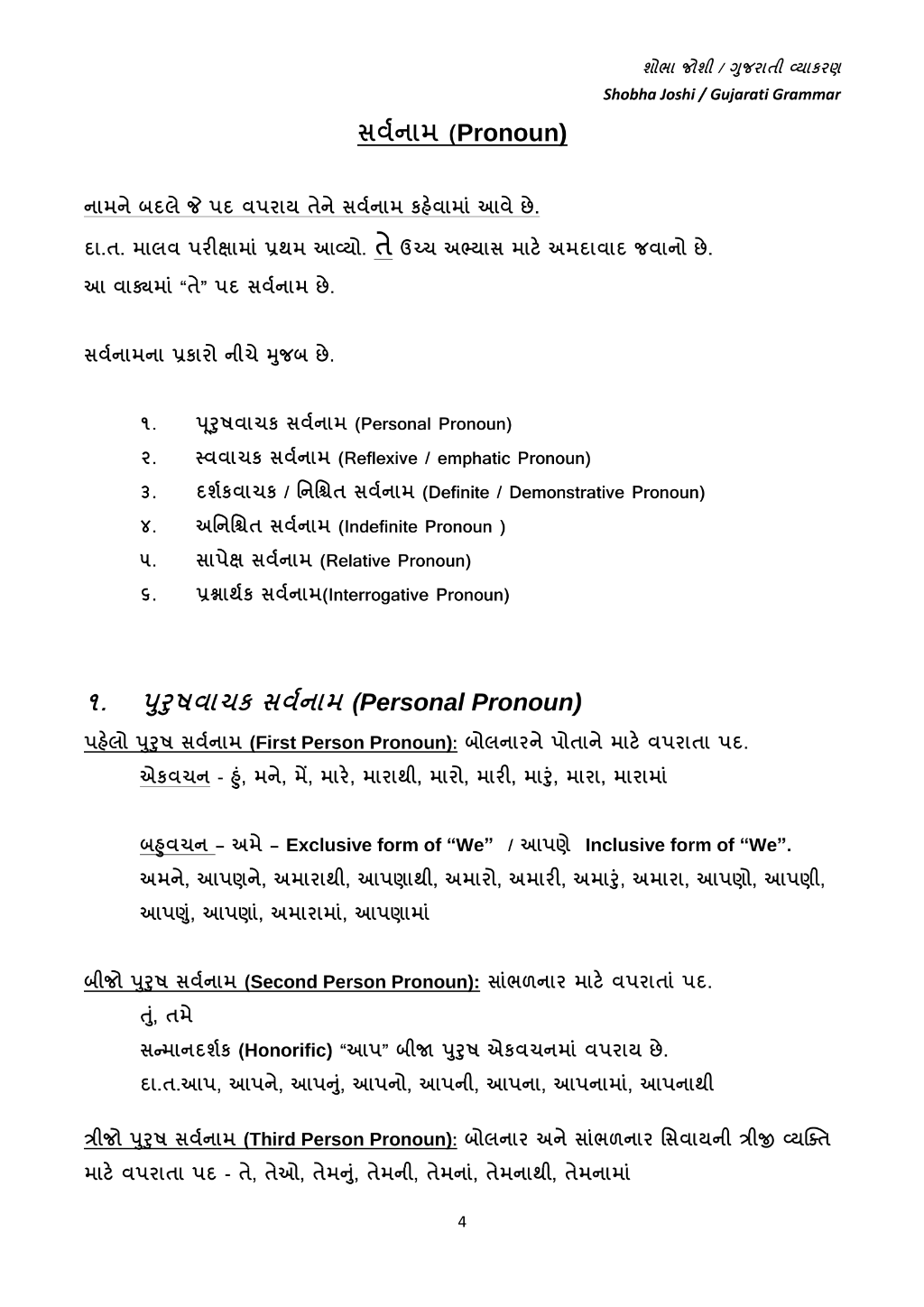 શોભા જોશી / ગુજરાતી વ્યાકરણ
Shobha Joshi / Gujarati Grammar

સર્વનામ (Pronoun)

નામને બદલે જે પદ વપરાય તેને સર્વનામ કહેવામાં આવે છે.

દા.ત. માલવ પરીક્ષામાં પ્રથમ આવ્યો. તે ઉચ્ચ અભ્યાસ માટે અમદાવાદ જવાનો છે.

આ વાક્યમાં "તે" પદ સર્વનામ છે.

સર્વનામના પ્રકારો નીચે મુજબ છે.

૧. પુરુષવાચક સર્વનામ (Personal Pronoun)
૨. સ્વવાચક સર્વનામ (Reflexive / emphatic Pronoun)
૩. દર્શકવાચક / નિશ્ચિત સર્વનામ (Definite / Demonstrative Pronoun)
૪. અનિશ્ચિત સર્વનામ (Indefinite Pronoun )
૫. સાપેક્ષ સર્વનામ (Relative Pronoun)
૬. પ્રશ્નાર્થક સર્વનામ(Interrogative Pronoun)

૧. પુરુષવાચક સર્વનામ (Personal Pronoun)

પહેલો પુરુષ સર્વનામ (First Person Pronoun): બોલનારને પોતાને માટે વપરાતા પદ.

એકવચન - હું, મને, મેં, મારે, મારાથી, મારો, મારી, મારું, મારા, મારામાં

બહુવચન – અમે – Exclusive form of "We" / આપણે Inclusive form of "We".

અમને, આપણને, અમારાથી, આપણાથી, અમારો, અમારી, અમારું, અમારા, આપણો, આપણી, આપણું, આપણાં, અમારામાં, આપણામાં

બીજો પુરુષ સર્વનામ (Second Person Pronoun): સાંભળનાર માટે વપરાતાં પદ.

તું, તમે

સન્માનદર્શક (Honorific) "આપ" બીજા પુરુષ એકવચનમાં વપરાય છે.

દા.ત.આપ, આપને, આપનું, આપનો, આપની, આપના, આપનામાં, આપનાથી

ત્રીજો પુરુષ સર્વનામ (Third Person Pronoun): બોલનાર અને સાંભળનાર સિવાયની ત્રીજી વ્યક્તિ માટે વપરાતા પદ - તે, તેઓ, તેમનું, તેમની, તેમનાં, તેમનાથી, તેમનામાં

4